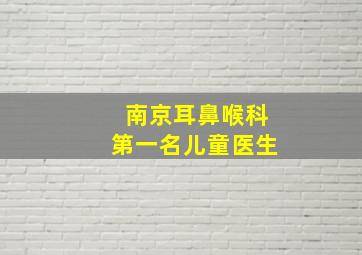 南京耳鼻喉科
第一名儿童医生